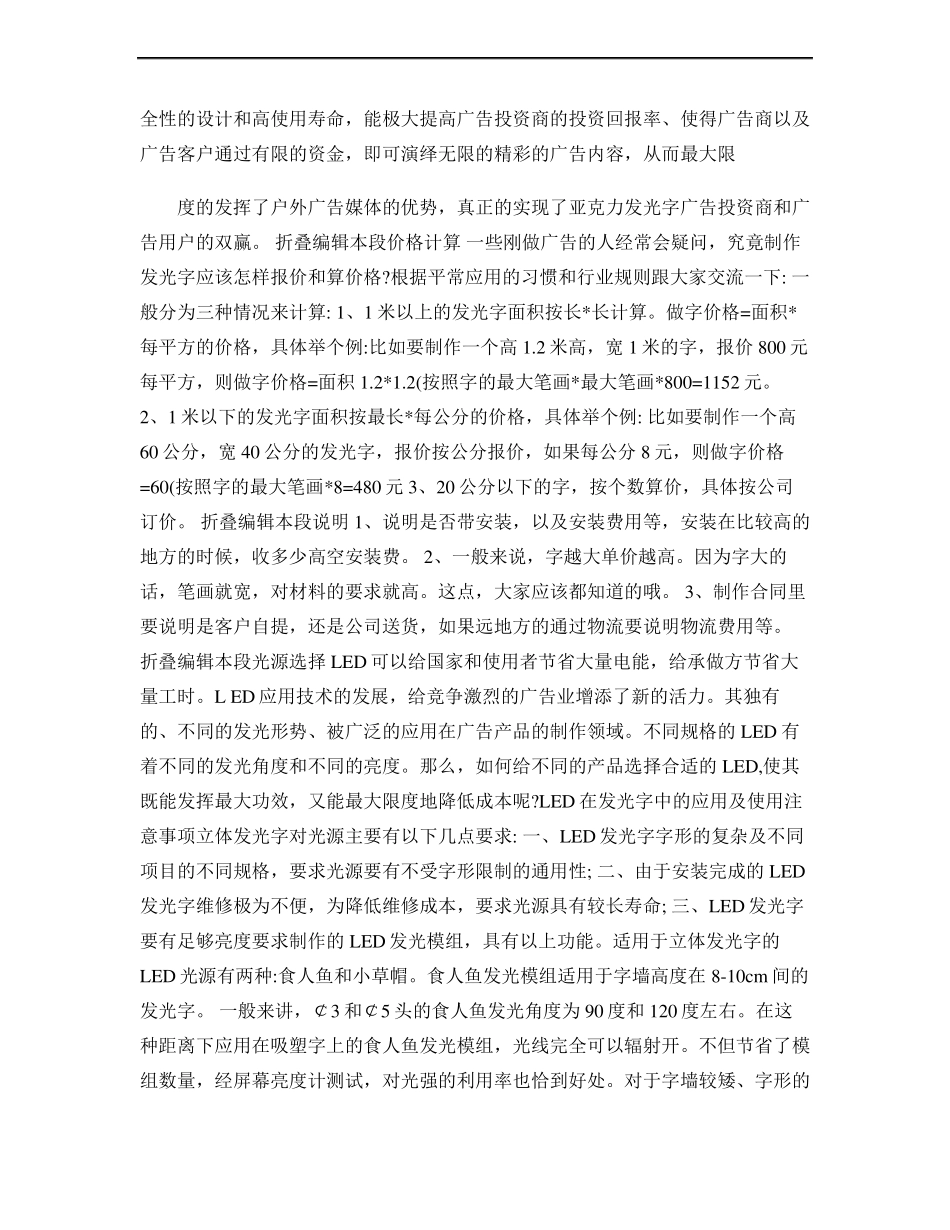 全性的设计和高使用寿命，能极大提高广告投资商的投资回报率、使得广告商以及广告客户通过有限的资金，即可演绎无限的精彩的广告内容，从而最大限

度的发挥了户外广告媒体的优势，真正的实现了亚克力发光字广告投资商和广告用户的双赢。 折叠编辑本段价格计算 一些刚做广告的人经常会疑问，究竟制作发光字应该怎样报价和算价格?根据平常应用的习惯和行业规则跟大家交流一下: 一般分为三种情况来计算: 1、1 米以上的发光字面积按长*长计算。做字价格=面积*每平方的价格，具体举个例:比如要制作一个高 1.2 米高，宽 1 米的字，报价 800 元每平方，则做字价格=面积 1.2*1.2(按照字的最大笔画*最大笔画*800=1152 元。 2、1 米以下的发光字面积按最长*每公分的价格，具体举个例: 比如要制作一个高 60 公分，宽 40 公分的发光字，报价按公分报价，如果每公分 8 元，则做字价格=60(按照字的最大笔画*8=480 元 3、20 公分以下的字，按个数算价，具体按公司订价。 折叠编辑本段说明 1、说明是否带安装，以及安装费用等，安装在比较高的地方的时候，收多少高空安装费。 2、一般来说，字越大单价越高。因为字大的话，笔画就宽，对材料的要求就高。这点，大家应该都知道的哦。 3、制作合同里要说明是客户自提，还是公司送货，如果远地方的通过物流要说明物流费用等。 折叠编辑本段光源选择 LED 可以给国家和使用者节省大量电能，给承做方节省大量工时。L ED 应用技术的发展，给竞争激烈的广告业增添了新的活力。其独有的、不同的发光形势、被广泛的应用在广告产品的制作领域。不同规格的 LED 有着不同的发光角度和不同的亮度。那么，如何给不同的产品选择合适的 LED,使其既能发挥最大功效，又能最大限度地降低成本呢?LED 在发光字中的应用及使用注意事项立体发光字对光源主要有以下几点要求: 一、LED 发光字字形的复杂及不同项目的不同规格，要求光源要有不受字形限制的通用性; 二、由于安装完成的 LED 发光字维修极为不便，为降低维修成本，要求光源具有较长寿命; 三、LED 发光字要有足够亮度要求制作的 LED 发光模组，具有以上功能。适用于立体发光字的 LED 光源有两种:食人鱼和小草帽。食人鱼发光模组适用于字墙高度在 8-10cm 间的发光字。 一般来讲，¢3 和¢5 头的食人鱼发光角度为 90 度和 120 度左右。在这种距离下应用在吸塑字上的食人鱼发光模组，光线完全可以辐射开。不但节省了模组数量，经屏幕亮度计测试，对光强的利用率也恰到好处。对于字墙较矮、字形的